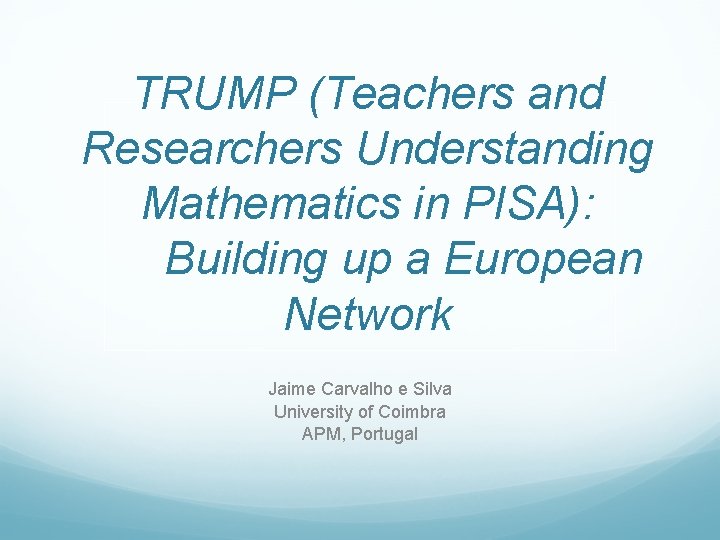 TRUMP (Teachers and Researchers Understanding Mathematics in PISA): Building up a European Network

Jaime Carvalho e Silva
University of Coimbra
APM, Portugal